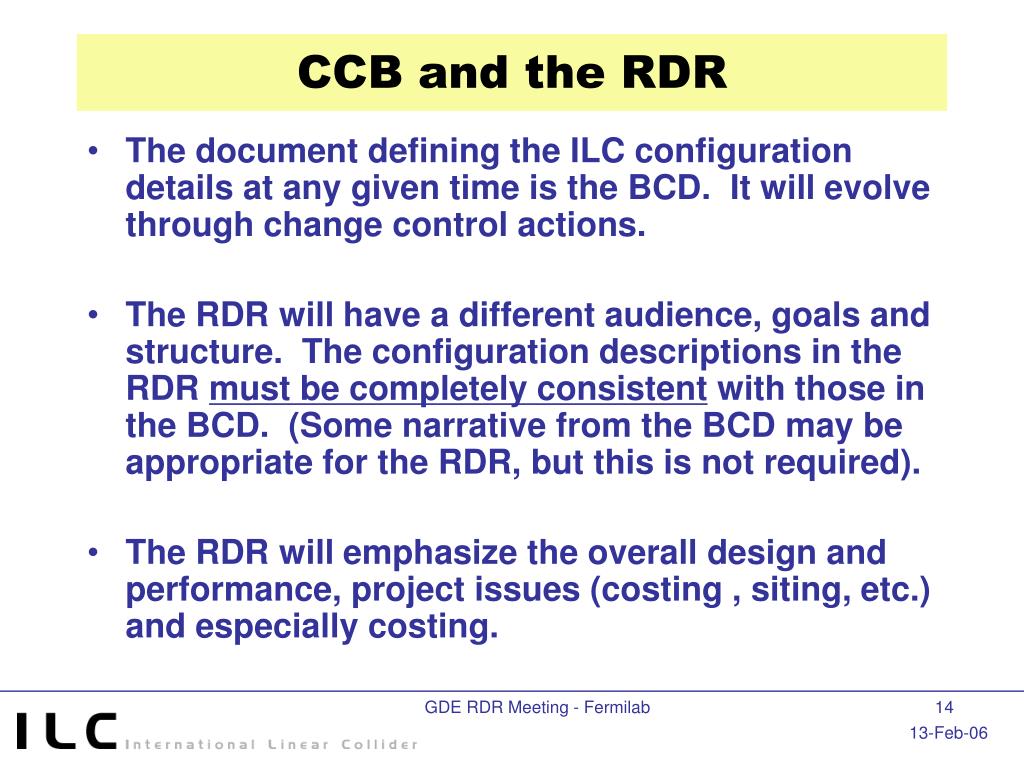 CCB and the RDR

• The document defining the ILC configuration details at any given time is the BCD. It will evolve through change control actions.

• The RDR will have a different audience, goals and structure. The configuration descriptions in the RDR must be completely consistent with those in the BCD. (Some narrative from the BCD may be appropriate for the RDR, but this is not required).

• The RDR will emphasize the overall design and performance, project issues (costing , siting, etc.) and especially costing.

GDE RDR Meeting - Fermilab

14

13-Feb-06

ILC International Linear Collider